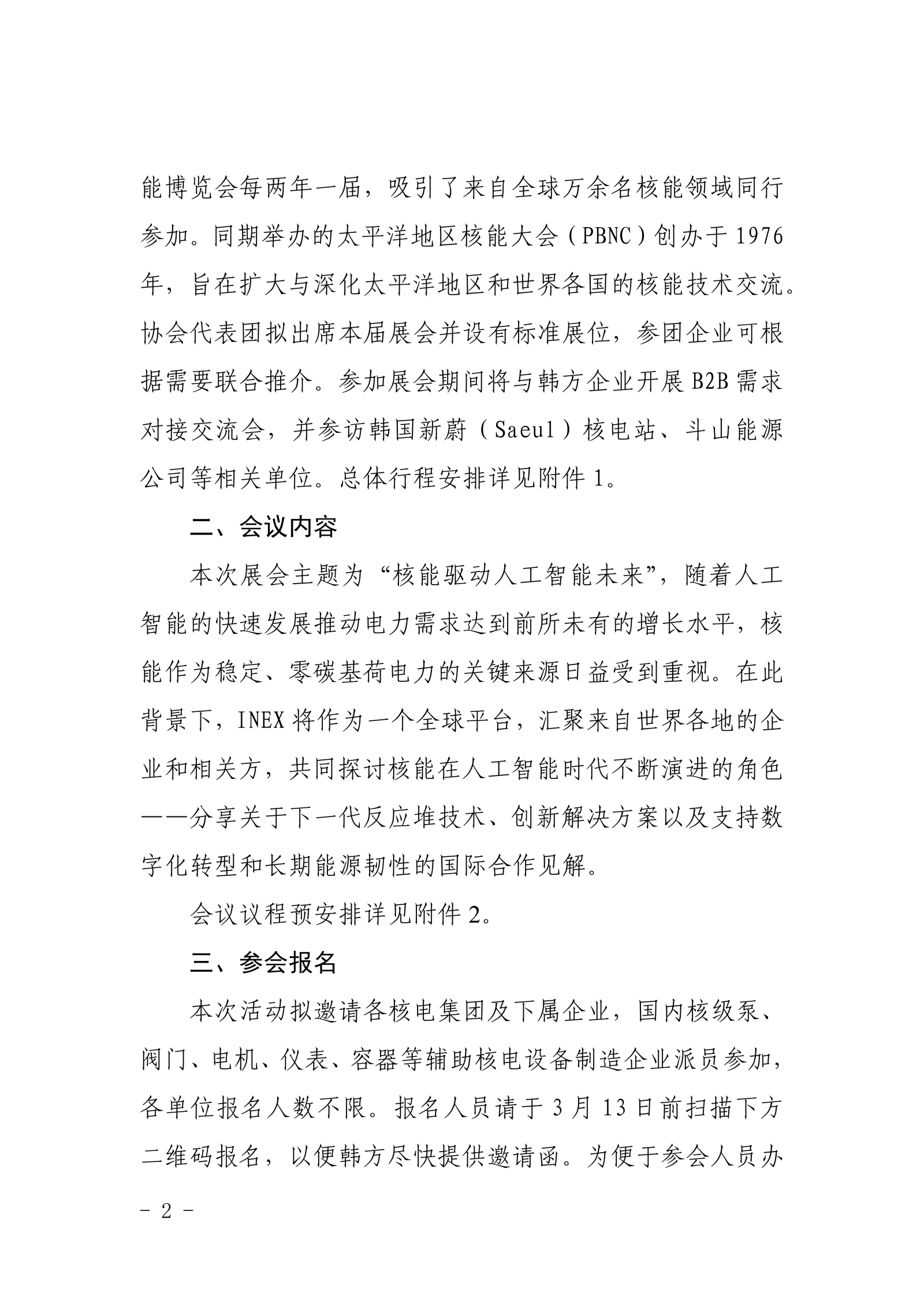 能博览会每两年一届，吸引了来自全球万余名核能领域同行参加。同期举办的太平洋地区核能大会（PBNC）创办于1976年，旨在扩大与深化太平洋地区和世界各国的核能技术交流。协会代表团拟出席本届展会并设有标准展位，参团企业可根据需要联合推介。参加展会期间将与韩方企业开展B2B需求对接交流会，并参访韩国新蔚（Saeul）核电站、斗山能源公司等相关单位。总体行程安排详见附件1。

二、会议内容

本次展会主题为“核能驱动人工智能未来”，随着人工智能的快速发展推动电力需求达到前所未有的增长水平，核能作为稳定、零碳基荷电力的关键来源日益受到重视。在此背景下，INEX将作为一个全球平台，汇聚来自世界各地的企业和相关方，共同探讨核能在人工智能时代不断演进的角色——分享关于下一代反应堆技术、创新解决方案以及支持数字化转型和长期能源韧性的国际合作见解。

会议议程预安排详见附件2。

三、参会报名

本次活动拟邀请各核电集团及下属企业，国内核级泵、阀门、电机、仪表、容器等辅助核电设备制造企业派员参加，各单位报名人数不限。报名人员请于3月13日前扫描下方二维码报名，以便韩方尽快提供邀请函。为便于参会人员办

- 2 -